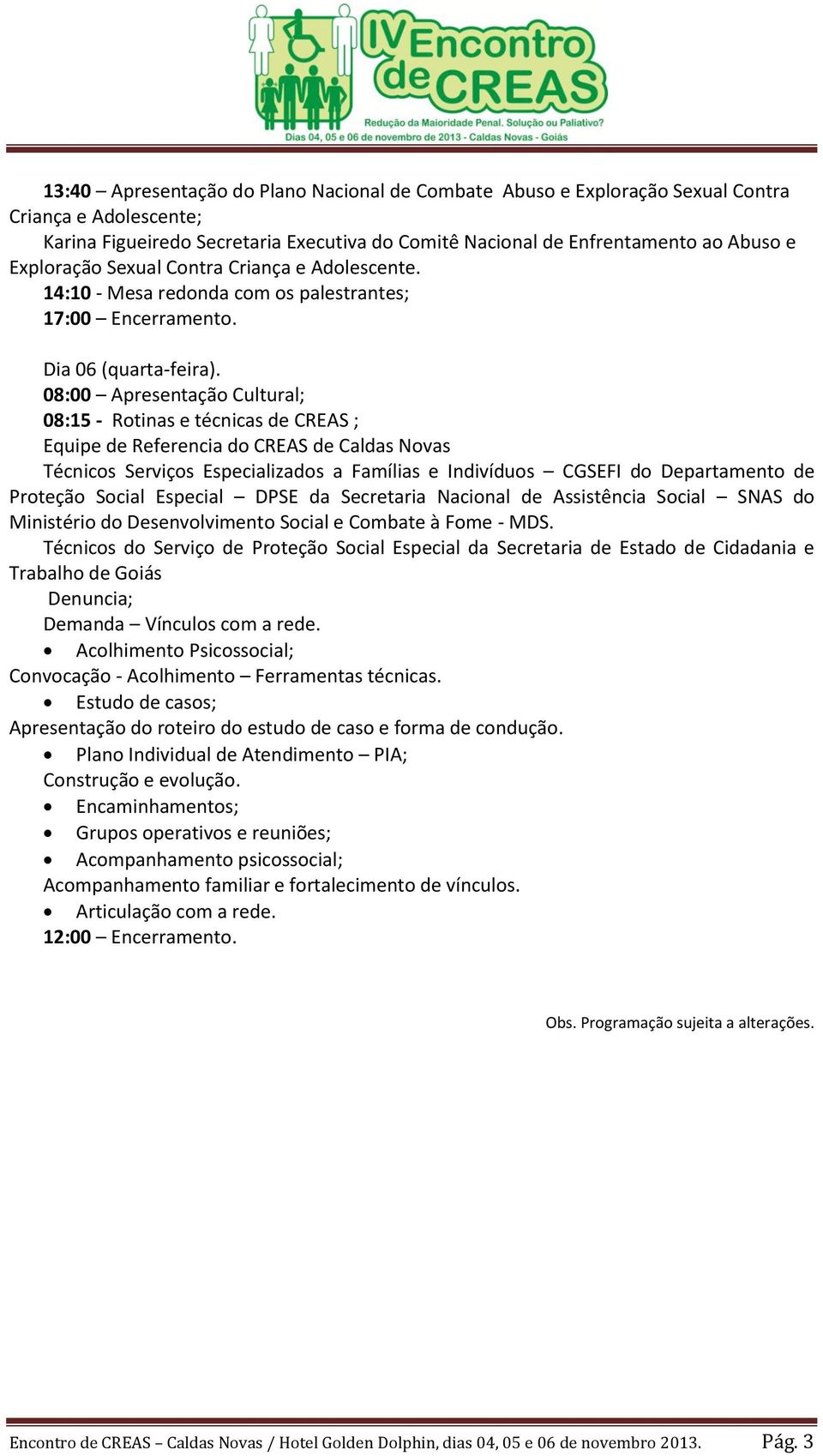 IV Encontro de CREAS
Redução da Maioridade Penal. Solução ou Paliativo?
Dias 04, 05 e 06 de novembro de 2013 - Caldas Novas - Goiás

13:40 – Apresentação do Plano Nacional de Combate Abuso e Exploração Sexual Contra Criança e Adolescente;
Karina Figueiredo Secretaria Executiva do Comitê Nacional de Enfrentamento ao Abuso e Exploração Sexual Contra Criança e Adolescente.
14:10 - Mesa redonda com os palestrantes;
17:00 – Encerramento.

Dia 06 (quarta-feira).
08:00 – Apresentação Cultural;
08:15 - Rotinas e técnicas de CREAS ;
Equipe de Referencia do CREAS de Caldas Novas
Técnicos Serviços Especializados a Famílias e Indivíduos – CGSEFI do Departamento de Proteção Social Especial – DPSE da Secretaria Nacional de Assistência Social – SNAS do Ministério do Desenvolvimento Social e Combate à Fome - MDS.
Técnicos do Serviço de Proteção Social Especial da Secretaria de Estado de Cidadania e Trabalho de Goiás
Denuncia;
Demanda – Vínculos com a rede.
• Acolhimento Psicossocial;
Convocação - Acolhimento – Ferramentas técnicas.
• Estudo de casos;
Apresentação do roteiro do estudo de caso e forma de condução.
• Plano Individual de Atendimento – PIA;
Construção e evolução.
• Encaminhamentos;
• Grupos operativos e reuniões;
• Acompanhamento psicossocial;
Acompanhamento familiar e fortalecimento de vínculos.
• Articulação com a rede.
12:00 – Encerramento.

Obs. Programação sujeita a alterações.

Encontro de CREAS – Caldas Novas / Hotel Golden Dolphin, dias 04, 05 e 06 de novembro 2013. Pág. 3